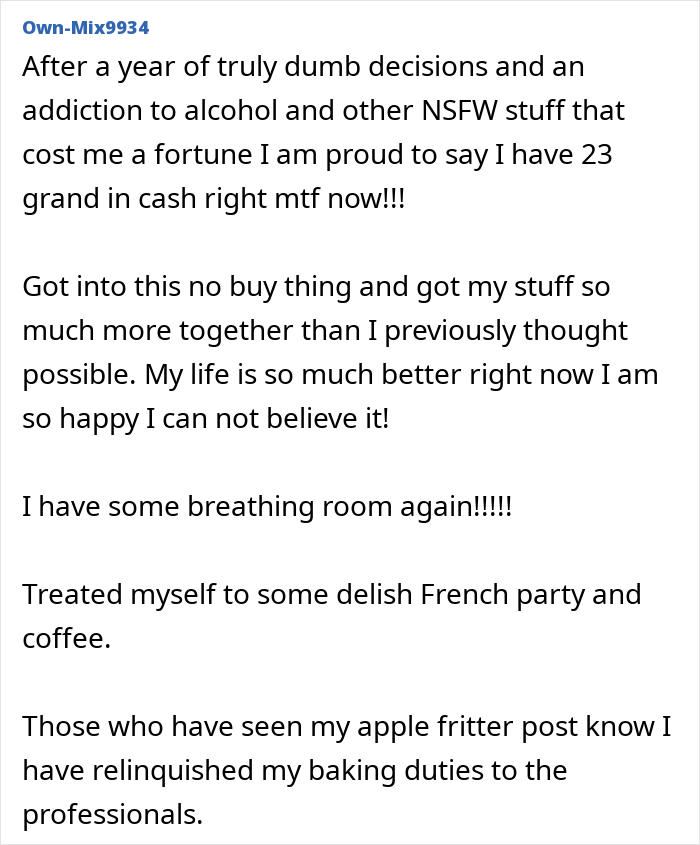 Own-Mix9934

After a year of truly dumb decisions and an addiction to alcohol and other NSFW stuff that cost me a fortune I am proud to say I have 23 grand in cash right mtf now!!!

Got into this no buy thing and got my stuff so much more together than I previously thought possible. My life is so much better right now I am so happy I can not believe it!

I have some breathing room again!!!!!

Treated myself to some delish French party and coffee.

Those who have seen my apple fritter post know I have relinquished my baking duties to the professionals.